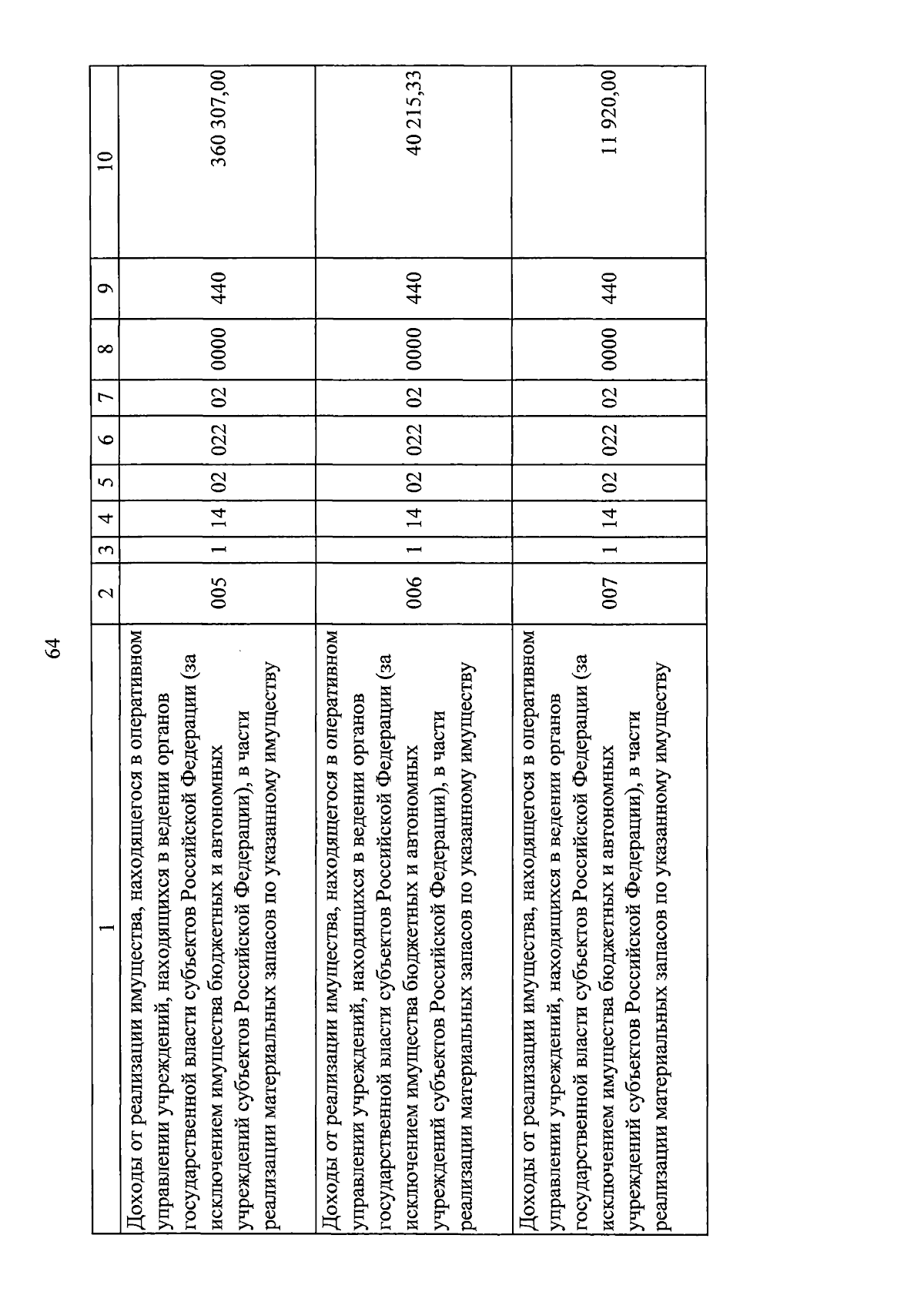 64

| 1 | 2 | 3 | 4 | 5 | 6 | 7 | 8 | 9 | 10 |
|---|---|---|---|---|---|---|---|---|---|
| Доходы от реализации имущества, находящегося в оперативном управлении учреждений, находящихся в ведении органов государственной власти субъектов Российской Федерации (за исключением имущества бюджетных и автономных учреждений субъектов Российской Федерации), в части реализации материальных запасов по указанному имуществу | 005 | 1 | 14 | 02 | 022 | 02 | 0000 | 440 | 360 307,00 |
| Доходы от реализации имущества, находящегося в оперативном управлении учреждений, находящихся в ведении органов государственной власти субъектов Российской Федерации (за исключением имущества бюджетных и автономных учреждений субъектов Российской Федерации), в части реализации материальных запасов по указанному имуществу | 006 | 1 | 14 | 02 | 022 | 02 | 0000 | 440 | 40 215,33 |
| Доходы от реализации имущества, находящегося в оперативном управлении учреждений, находящихся в ведении органов государственной власти субъектов Российской Федерации (за исключением имущества бюджетных и автономных учреждений субъектов Российской Федерации), в части реализации материальных запасов по указанному имуществу | 007 | 1 | 14 | 02 | 022 | 02 | 0000 | 440 | 11 920,00 |